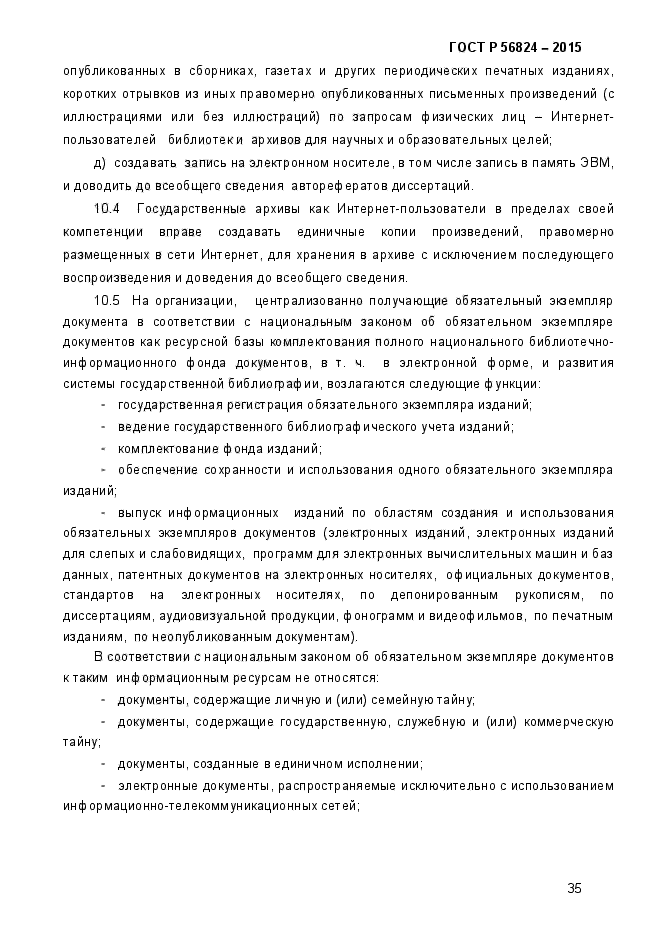 ГОСТ Р 56824 – 2015

опубликованных в сборниках, газетах и других периодических печатных изданиях, коротких отрывков из иных правомерно опубликованных письменных произведений (с иллюстрациями или без иллюстраций) по запросам физических лиц – Интернет-пользователей библиотек и архивов для научных и образовательных целей;

д) создавать запись на электронном носителе, в том числе запись в память ЭВМ, и доводить до всеобщего сведения авторефератов диссертаций.

10.4 Государственные архивы как Интернет-пользователи в пределах своей компетенции вправе создавать единичные копии произведений, правомерно размещенных в сети Интернет, для хранения в архиве с исключением последующего воспроизведения и доведения до всеобщего сведения.

10.5 На организации, централизованно получающие обязательный экземпляр документа в соответствии с национальным законом об обязательном экземпляре документов как ресурсной базы комплектования полного национального библиотечно-информационного фонда документов, в т. ч. в электронной форме, и развития системы государственной библиографии, возлагаются следующие функции:

- государственная регистрация обязательного экземпляра изданий;
- ведение государственного библиографического учета изданий;
- комплектование фонда изданий;
- обеспечение сохранности и использования одного обязательного экземпляра изданий;
- выпуск информационных изданий по областям создания и использования обязательных экземпляров документов (электронных изданий, электронных изданий для слепых и слабовидящих, программ для электронных вычислительных машин и баз данных, патентных документов на электронных носителях, официальных документов, стандартов на электронных носителях, по депонированным рукописям, по диссертациям, аудиовизуальной продукции, фонограмм и видеофильмов, по печатным изданиям, по неопубликованным документам).

В соответствии с национальным законом об обязательном экземпляре документов к таким информационным ресурсам не относятся:

- документы, содержащие личную и (или) семейную тайну;
- документы, содержащие государственную, служебную и (или) коммерческую тайну;
- документы, созданные в единичном исполнении;
- электронные документы, распространяемые исключительно с использованием информационно-телекоммуникационных сетей;

35